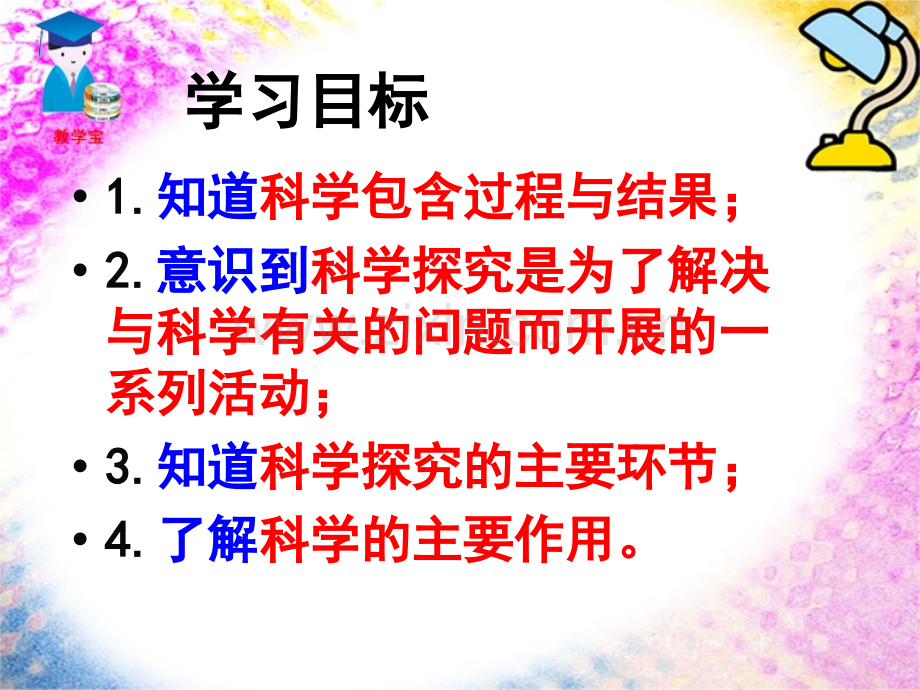 教学宝

学习目标

• 1. 知道科学包含过程与结果；

• 2. 意识到科学探究是为了解决与科学有关的问题而开展的一系列活动；

• 3. 知道科学探究的主要环节；

• 4. 了解科学的主要作用。